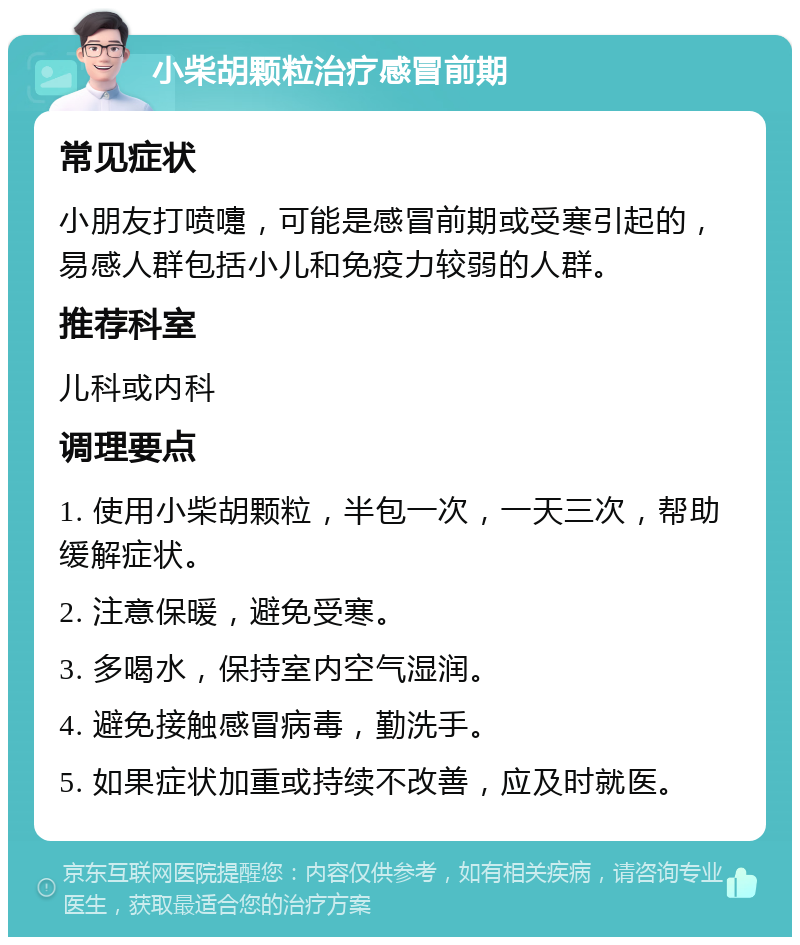 小柴胡颗粒治疗感冒前期

常见症状

小朋友打喷嚏，可能是感冒前期或受寒引起的，易感人群包括小儿和免疫力较弱的人群。

推荐科室

儿科或内科

调理要点

1. 使用小柴胡颗粒，半包一次，一天三次，帮助缓解症状。

2. 注意保暖，避免受寒。

3. 多喝水，保持室内空气湿润。

4. 避免接触感冒病毒，勤洗手。

5. 如果症状加重或持续不改善，应及时就医。

京东互联网医院提醒您：内容仅供参考，如有相关疾病，请咨询专业医生，获取最适合您的治疗方案